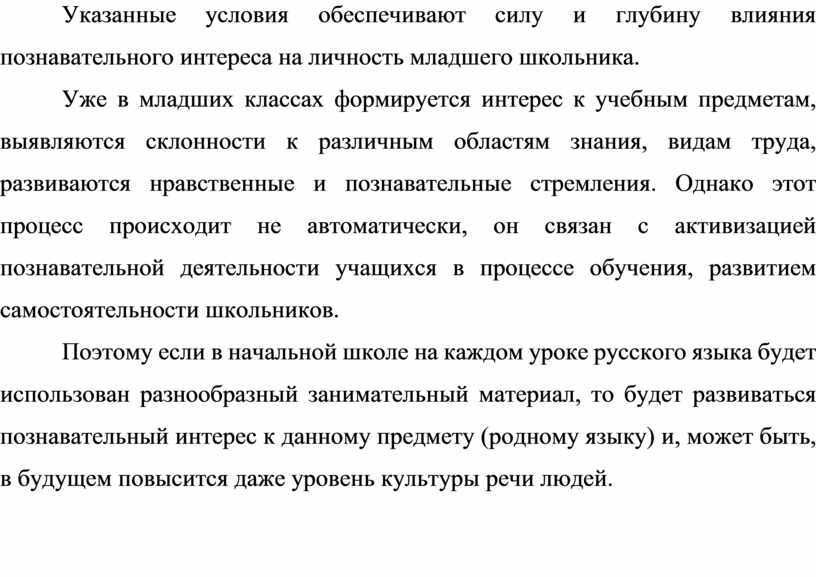 Указанные условия обеспечивают силу и глубину влияния познавательного интереса на личность младшего школьника.

Уже в младших классах формируется интерес к учебным предметам, выявляются склонности к различным областям знания, видам труда, развиваются нравственные и познавательные стремления. Однако этот процесс происходит не автоматически, он связан с активизацией познавательной деятельности учащихся в процессе обучения, развитием самостоятельности школьников.

Поэтому если в начальной школе на каждом уроке русского языка будет использован разнообразный занимательный материал, то будет развиваться познавательный интерес к данному предмету (родному языку) и, может быть, в будущем повысится даже уровень культуры речи людей.